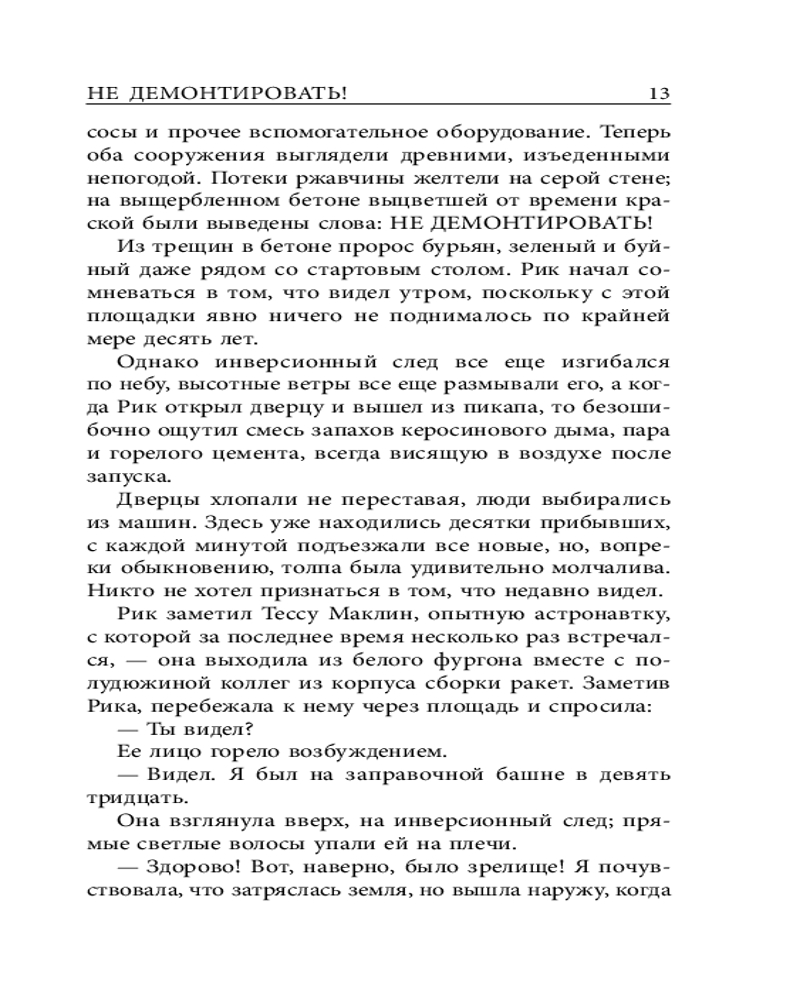 НЕ ДЕМОНТИРОВАТЬ! 13

сосы и прочее вспомогательное оборудование. Теперь оба сооружения выглядели древними, изъеденными непогодой. Потеки ржавчины желтели на серой стене; на выщербленном бетоне выцветшей от времени краской были выведены слова: НЕ ДЕМОНТИРОВАТЬ!

Из трещин в бетоне пророс бурьян, зеленый и буйный даже рядом со стартовым столом. Рик начал сомневаться в том, что видел утром, поскольку с этой площадки явно ничего не поднималось по крайней мере десять лет.

Однако инверсионный след все еще изгибался по небу, высотные ветры все еще размывали его, а когда Рик открыл дверцу и вышел из пикапа, то безошибочно ощутил смесь запахов керосинового дыма, пара и горелого цемента, всегда висящую в воздухе после запуска.

Дверцы хлопали не переставая, люди выбирались из машин. Здесь уже находились десятки прибывших, с каждой минутой подъезжали все новые, но, вопреки обыкновению, толпа была удивительно молчалива. Никто не хотел признаться в том, что недавно видел.

Рик заметил Тессу Маклин, опытную астронавтку, с которой за последнее время несколько раз встречался, — она выходила из белого фургона вместе с полудюжиной коллег из корпуса сборки ракет. Заметив Рика, перебежала к нему через площадь и спросила:

— Ты видел?

Ее лицо горело возбуждением.

— Видел. Я был на заправочной башне в девять тридцать.

Она взглянула вверх, на инверсионный след; прямые светлые волосы упали ей на плечи.

— Здорово! Вот, наверно, было зрелище! Я почувствовала, что затряслась земля, но вышла наружу, когда